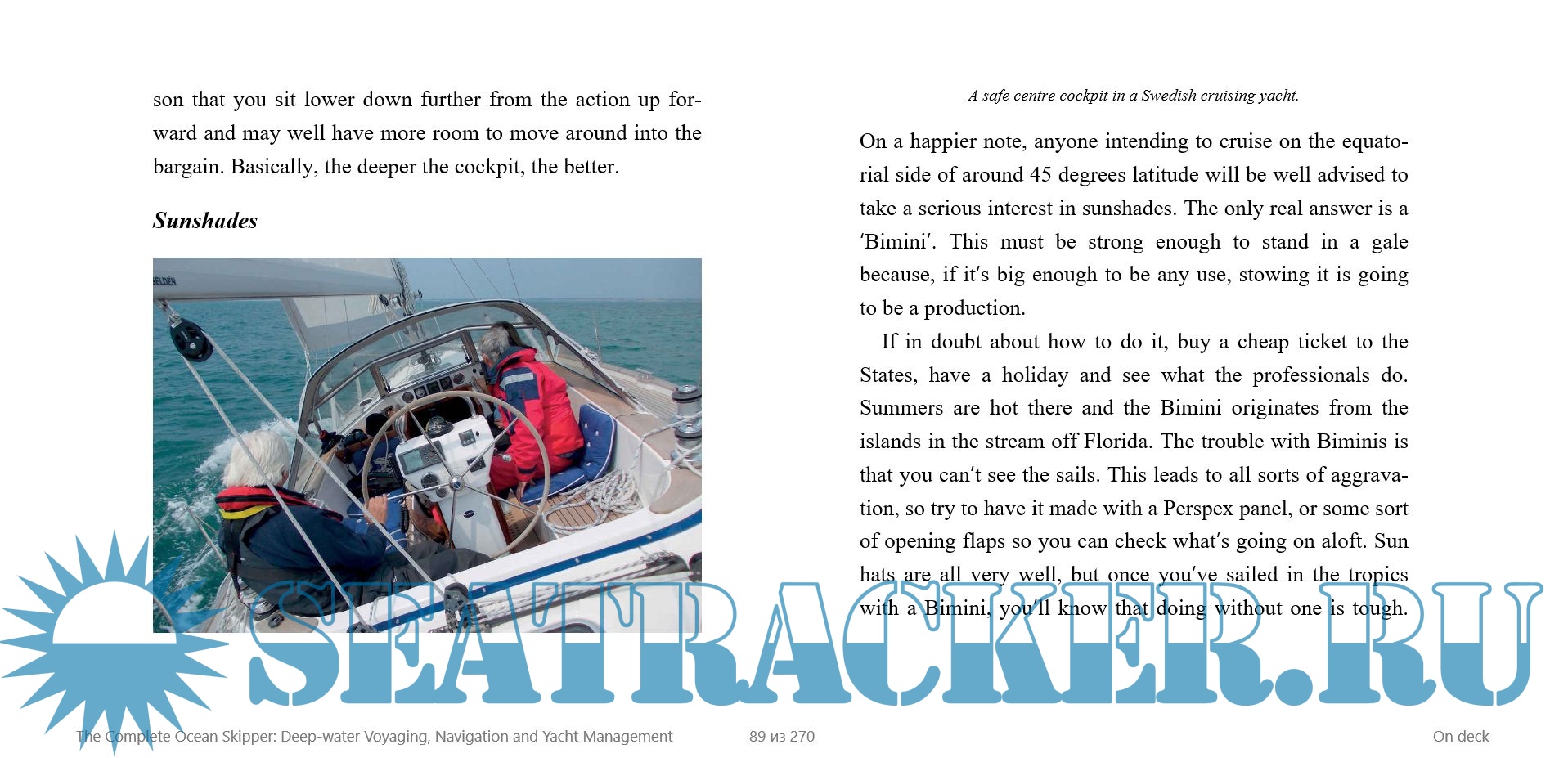 son that you sit lower down further from the action up forward and may well have more room to move around into the bargain. Basically, the deeper the cockpit, the better.

***Sunshades***

SELDÉN

A safe centre cockpit in a Swedish cruising yacht.

On a happier note, anyone intending to cruise on the equatorial side of around 45 degrees latitude will be well advised to take a serious interest in sunshades. The only real answer is a 'Bimini'. This must be strong enough to stand in a gale because, if it's big enough to be any use, stowing it is going to be a production.

If in doubt about how to do it, buy a cheap ticket to the States, have a holiday and see what the professionals do. Summers are hot there and the Bimini originates from the islands in the stream off Florida. The trouble with Biminis is that you can't see the sails. This leads to all sorts of aggravation, so try to have it made with a Perspex panel, or some sort of opening flaps so you can check what's going on aloft. Sun hats are all very well, but once you've sailed in the tropics with a Bimini, you'll know that doing without one is tough.

SEATRACKER.RU

The Complete Ocean Skipper: Deep-water Voyaging, Navigation and Yacht Management 89 из 270 On deck